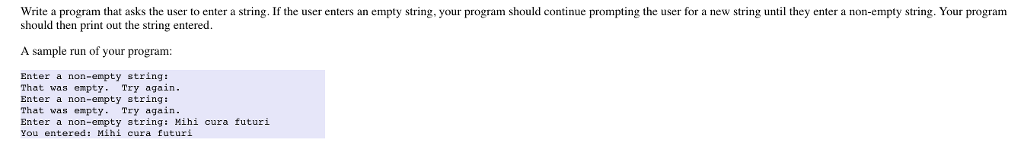 Write a program that asks the user to enter a string. If the user enters an empty string, your program should continue prompting the user for a new string until they enter a non-empty string. Your program should then print out the string entered.

A sample run of your program:

Enter a non-empty string:
That was empty.  Try again.
Enter a non-empty string:
That was empty.  Try again.
Enter a non-empty string: Mihi cura futuri
You entered: Mihi cura futuri